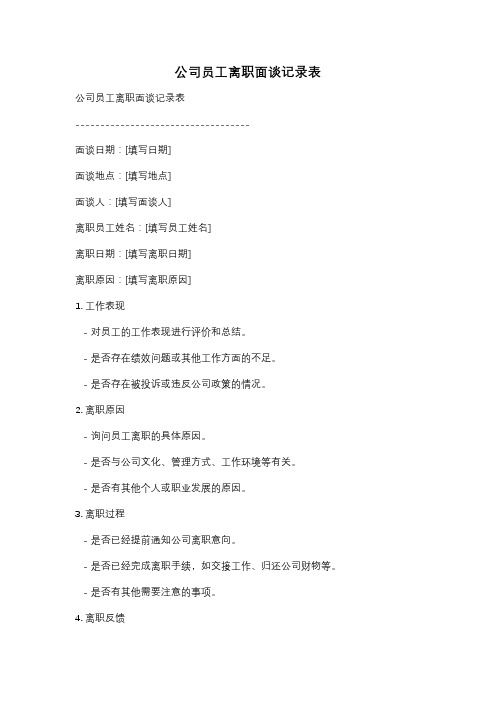 公司员工离职面谈记录表

公司员工离职面谈记录表

-----------------------------------

面谈日期：[填写日期]

面谈地点：[填写地点]

面谈人：[填写面谈人]

离职员工姓名：[填写员工姓名]

离职日期：[填写离职日期]

离职原因：[填写离职原因]

1. 工作表现

- 对员工的工作表现进行评价和总结。

- 是否存在绩效问题或其他工作方面的不足。

- 是否存在被投诉或违反公司政策的情况。

2. 离职原因

- 询问员工离职的具体原因。

- 是否与公司文化、管理方式、工作环境等有关。

- 是否有其他个人或职业发展的原因。

3. 离职过程

- 是否已经提前通知公司离职意向。

- 是否已经完成离职手续，如交接工作、归还公司财物等。

- 是否有其他需要注意的事项。

4. 离职反馈